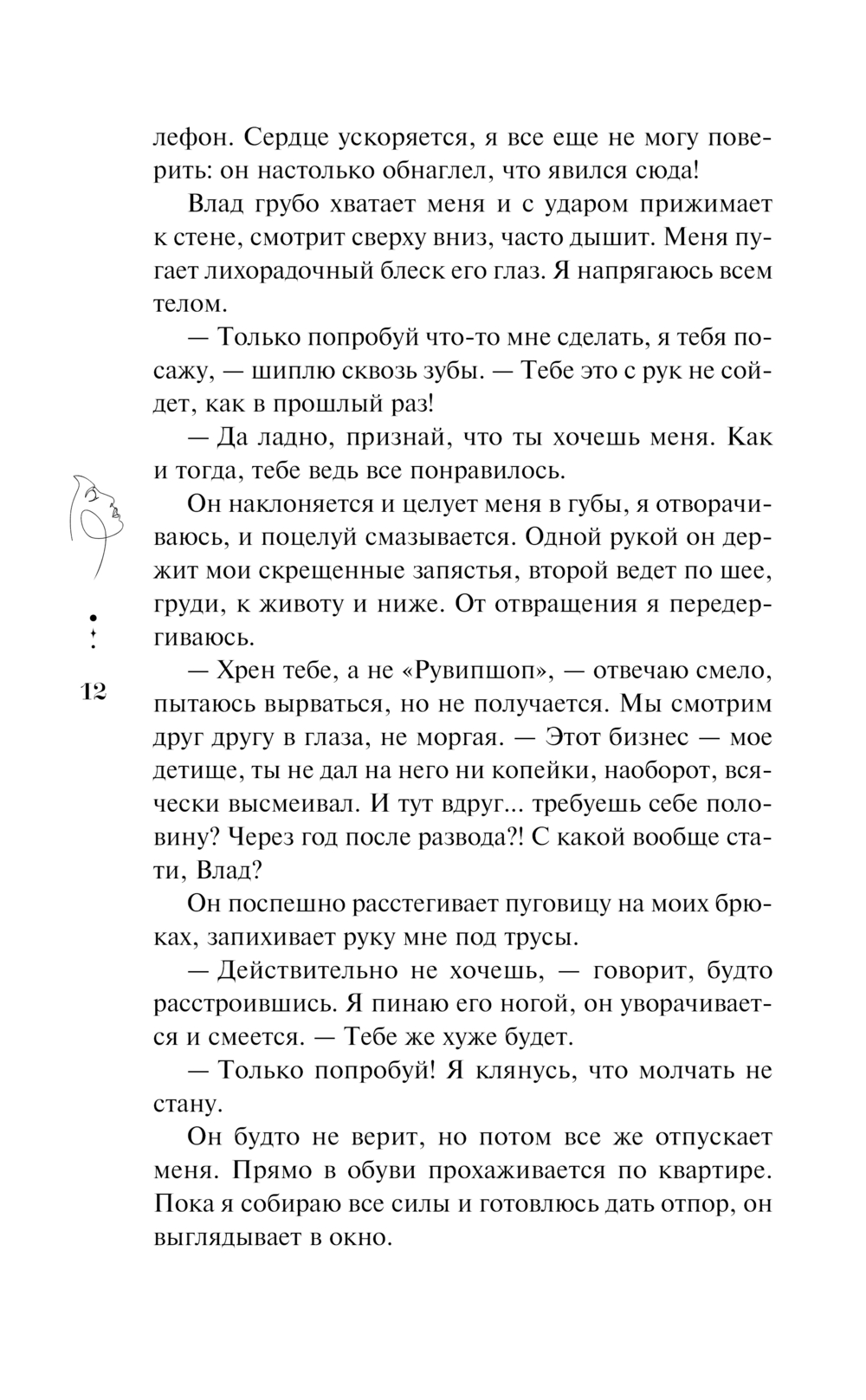 лефон. Сердце ускоряется, я все еще не могу поверить: он настолько обнаглел, что явился сюда!

Влад грубо хватает меня и с ударом прижимает к стене, смотрит сверху вниз, часто дышит. Меня пугает лихорадочный блеск его глаз. Я напрягаюсь всем телом.

— Только попробуй что-то мне сделать, я тебя посажу, — шиплю сквозь зубы. — Тебе это с рук не сойдет, как в прошлый раз!

— Да ладно, признай, что ты хочешь меня. Как и тогда, тебе ведь все понравилось.

Он наклоняется и целует меня в губы, я отворачиваюсь, и поцелуй смазывается. Одной рукой он держит мои скрещенные запястья, второй ведет по шее, груди, к животу и ниже. От отвращения я передергиваюсь.

— Хрен тебе, а не «Рувипшоп», — отвечаю смело, пытаюсь вырваться, но не получается. Мы смотрим друг другу в глаза, не моргая. — Этот бизнес — мое детище, ты не дал на него ни копейки, наоборот, всячески высмеивал. И тут вдруг... требуешь себе половину? Через год после развода?! С какой вообще стати, Влад?

Он поспешно расстегивает пуговицу на моих брюках, запихивает руку мне под трусы.

— Действительно не хочешь, — говорит, будто расстроившись. Я пинаю его ногой, он уворачивается и смеется. — Тебе же хуже будет.

— Только попробуй! Я клянусь, что молчать не стану.

Он будто не верит, но потом все же отпускает меня. Прямо в обуви прохаживается по квартире. Пока я собираю все силы и готовлюсь дать отпор, он выглядывает в окно.

12